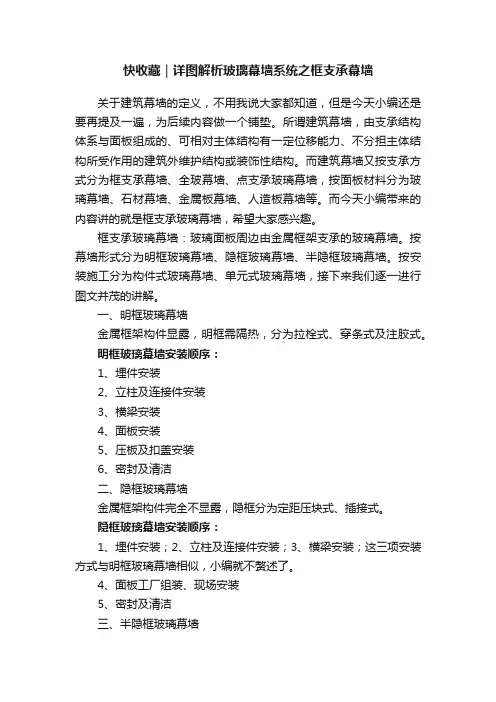 快收藏｜详图解析玻璃幕墙系统之框支承幕墙

关于建筑幕墙的定义，不用我说大家都知道，但是今天小编还是要再提及一遍，为后续内容做一个铺垫。所谓建筑幕墙，由支承结构体系与面板组成的、可相对主体结构有一定位移能力、不分担主体结构所受作用的建筑外维护结构或装饰性结构。而建筑幕墙又按支承方式分为框支承幕墙、全玻幕墙、点支承玻璃幕墙，按面板材料分为玻璃幕墙、石材幕墙、金属板幕墙、人造板幕墙等。而今天小编带来的内容讲的就是框支承玻璃幕墙，希望大家感兴趣。

框支承玻璃幕墙：玻璃面板周边由金属框架支承的玻璃幕墙。按幕墙形式分为明框玻璃幕墙、隐框玻璃幕墙、半隐框玻璃幕墙。按安装施工分为构件式玻璃幕墙、单元式玻璃幕墙，接下来我们逐一进行图文并茂的讲解。

一、明框玻璃幕墙

金属框架构件显露，明框需隔热，分为拉栓式、穿条式及注胶式。

明框玻璃幕墙安装顺序：

1、埋件安装

2、立柱及连接件安装

3、横梁安装

4、面板安装

5、压板及扣盖安装

6、密封及清洁

二、隐框玻璃幕墙

金属框架构件完全不显露，隐框分为定距压块式、插接式。

隐框玻璃幕墙安装顺序：

1、埋件安装；2、立柱及连接件安装；3、横梁安装；这三项安装方式与明框玻璃幕墙相似，小编就不赘述了。

4、面板工厂组装、现场安装

5、密封及清洁

三、半隐框玻璃幕墙